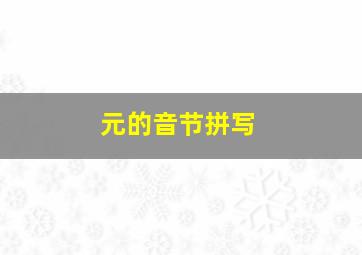 元的音节拼写